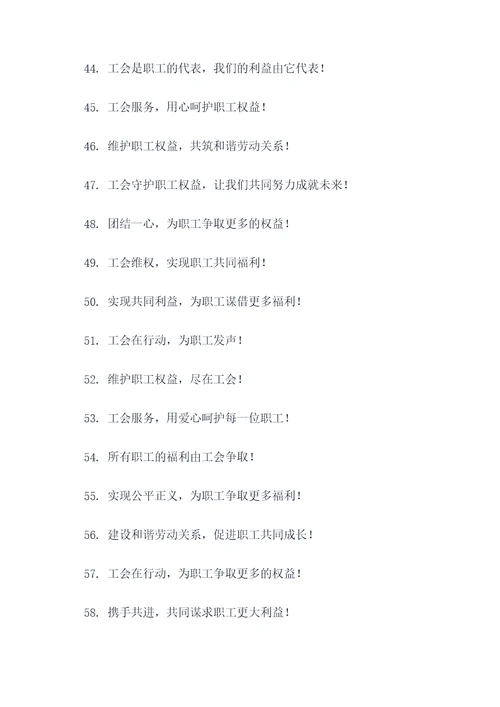 44. 工会是职工的代表，我们的利益由它代表！

45. 工会服务，用心呵护职工权益！

46. 维护职工权益，共筑和谐劳动关系！

47. 工会守护职工权益，让我们共同努力成就未来！

48. 团结一心，为职工争取更多的权益！

49. 工会维权，实现职工共同福利！

50. 实现共同利益，为职工谋借更多福利！

51. 工会在行动，为职工发声！

52. 维护职工权益，尽在工会！

53. 工会服务，用爱心呵护每一位职工！

54. 所有职工的福利由工会争取！

55. 实现公平正义，为职工争取更多福利！

56. 建设和谐劳动关系，促进职工共同成长！

57. 工会在行动，为职工争取更多的权益！

58. 携手共进，共同谋求职工更大利益！